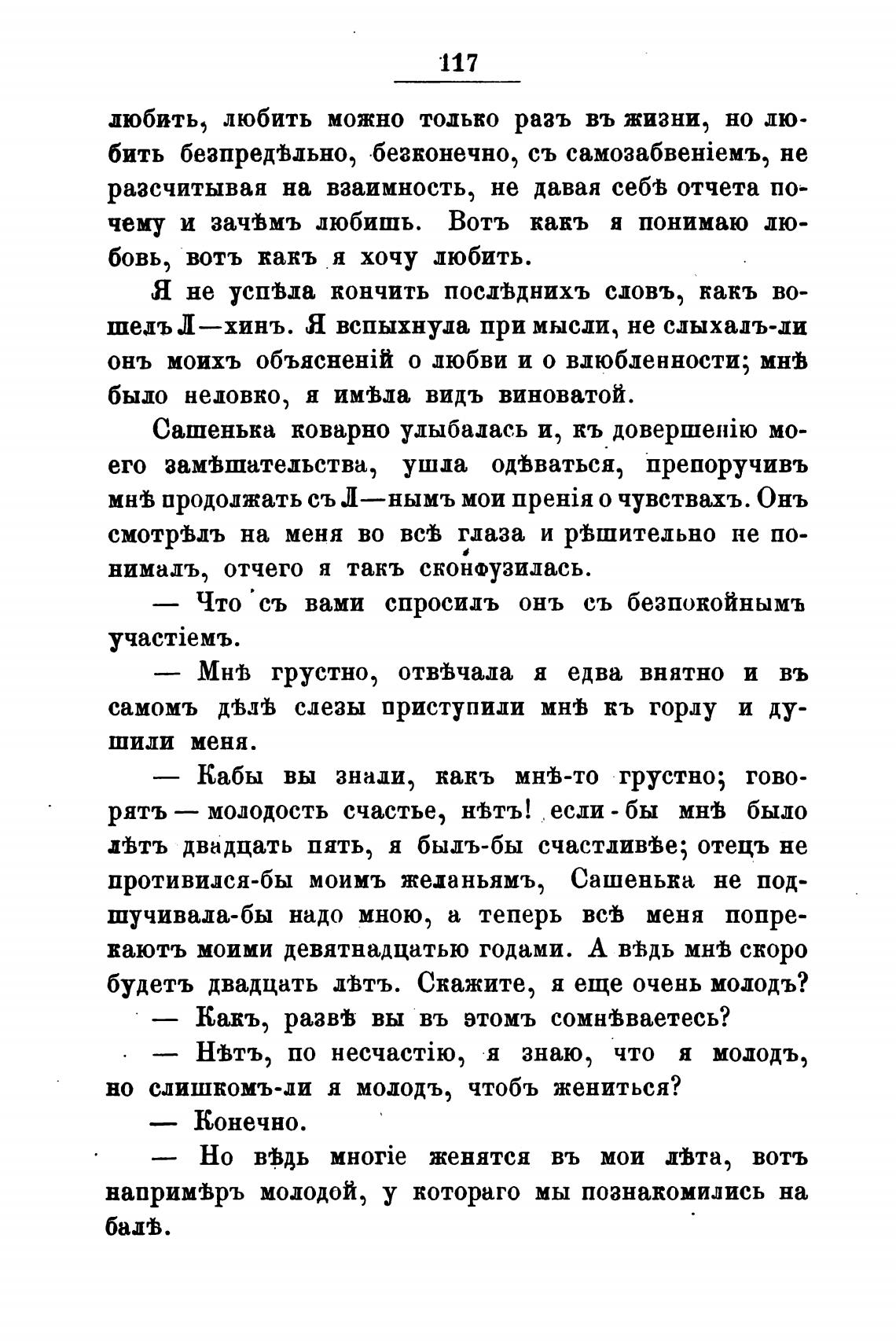 117

любить, любить можно только разъ въ жизни, но любить безпредѣльно, безконечно, съ самозабвеніемъ, не разсчитывая на взаимность, не давая себѣ отчета почему и зачѣмъ любишь. Вотъ какъ я понимаю любовь, вотъ какъ я хочу любить.

Я не успѣла кончить послѣднихъ словъ, какъ вошелъ Л—хинъ. Я вспыхнула при мысли, не слыхалъ-ли онъ моихъ объясненій о любви и о влюбленности; мнѣ было неловко, я имѣла видъ виноватой.

Сашенька коварно улыбалась и, къ довершенію моего замѣшательства, ушла одѣваться, препоручивъ мнѣ продолжать съ Л—нымъ мои пренія о чувствахъ. Онъ смотрѣлъ на меня во всѣ глаза и рѣшительно не понималъ, отчего я такъ сконфузилась.

— Что съ вами спросилъ онъ съ безпокойнымъ участіемъ.

— Мнѣ грустно, отвѣчала я едва внятно и въ самомъ дѣлѣ слезы приступили мнѣ къ горлу и душили меня.

— Кабы вы знали, какъ мнѣ-то грустно; говорятъ — молодость счастье, нѣтъ! если-бы мнѣ было лѣтъ двадцать пять, я былъ-бы счастливѣе; отецъ не противился-бы моимъ желаньямъ, Сашенька не подшучивала-бы надо мною, а теперь всѣ меня попрекаютъ моими девятнадцатью годами. А вѣдь мнѣ скоро будетъ двадцать лѣтъ. Скажите, я еще очень молодъ?

— Какъ, развѣ вы въ этомъ сомнѣваетесь?

— Нѣтъ, по несчастію, я знаю, что я молодъ, но слишкомъ-ли я молодъ, чтобъ жениться?

— Конечно.

— Но вѣдь многіе женятся въ мои лѣта, вотъ напримѣръ молодой, у котораго мы познакомились на балѣ.